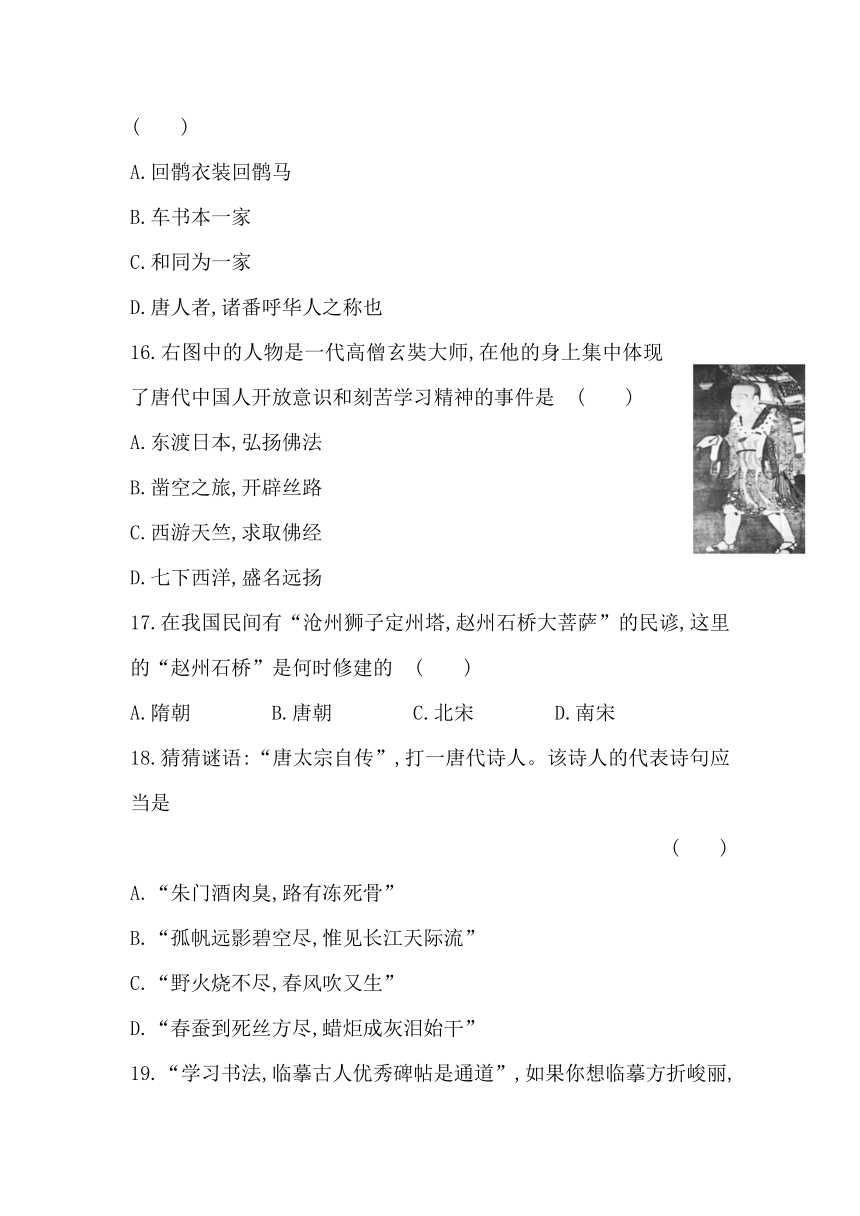 (　　)

A.回鹘衣装回鹘马

B.车书本一家

C.和同为一家

D.唐人者,诸番呼华人之称也

16.右图中的人物是一代高僧玄奘大师,在他的身上集中体现了唐代中国人开放意识和刻苦学习精神的事件是　(　　)

A.东渡日本,弘扬佛法

B.凿空之旅,开辟丝路

C.西游天竺,求取佛经

D.七下西洋,盛名远扬

17.在我国民间有“沧州狮子定州塔,赵州石桥大菩萨”的民谚,这里的“赵州石桥”是何时修建的　(　　)

A.隋朝　　B.唐朝　　C.北宋　　D.南宋

18.猜猜谜语:“唐太宗自传”,打一唐代诗人。该诗人的代表诗句应当是

(　　)

A.“朱门酒肉臭,路有冻死骨”

B.“孤帆远影碧空尽,惟见长江天际流”

C.“野火烧不尽,春风吹又生”

D.“春蚕到死丝方尽,蜡炬成灰泪始干”

19.“学习书法,临摹古人优秀碑帖是通道”,如果你想临摹方折峻丽,